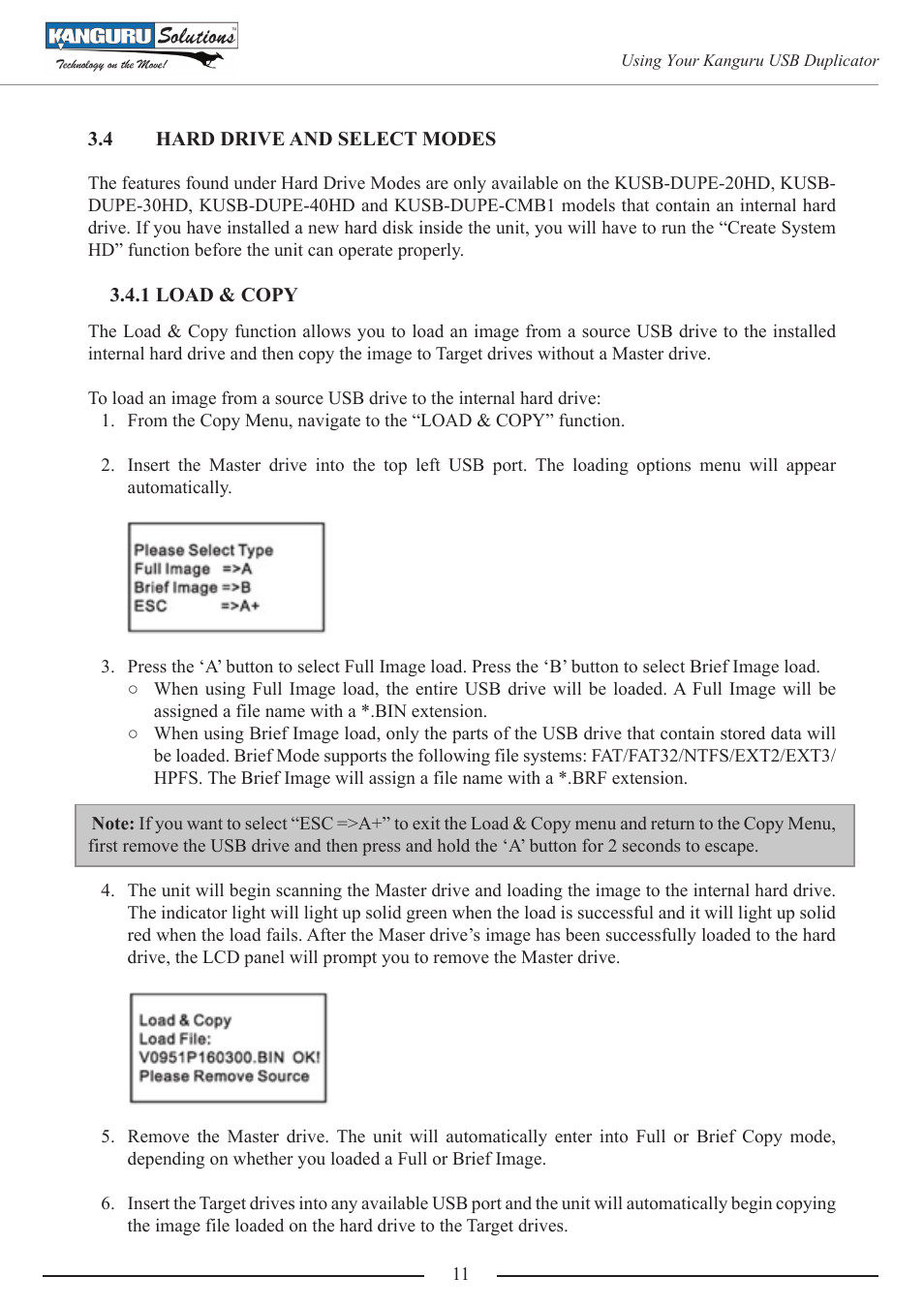 KANGURU Solutions
Technology on the Move!

Using Your Kanguru USB Duplicator

3.4 HARD DRIVE AND SELECT MODES

The features found under Hard Drive Modes are only available on the KUSB-DUPE-20HD, KUSB-DUPE-30HD, KUSB-DUPE-40HD and KUSB-DUPE-CMB1 models that contain an internal hard drive. If you have installed a new hard disk inside the unit, you will have to run the “Create System HD” function before the unit can operate properly.

3.4.1 LOAD & COPY

The Load & Copy function allows you to load an image from a source USB drive to the installed internal hard drive and then copy the image to Target drives without a Master drive.

To load an image from a source USB drive to the internal hard drive:
1. From the Copy Menu, navigate to the “LOAD & COPY” function.

2. Insert the Master drive into the top left USB port. The loading options menu will appear automatically.

Please Select Type
Full Image =>A
Brief Image =>B
ESC =>A+

3. Press the ‘A’ button to select Full Image load. Press the ‘B’ button to select Brief Image load.
○ When using Full Image load, the entire USB drive will be loaded. A Full Image will be assigned a file name with a *.BIN extension.
○ When using Brief Image load, only the parts of the USB drive that contain stored data will be loaded. Brief Mode supports the following file systems: FAT/FAT32/NTFS/EXT2/EXT3/HPFS. The Brief Image will assign a file name with a *.BRF extension.

Note: If you want to select “ESC =>A+” to exit the Load & Copy menu and return to the Copy Menu, first remove the USB drive and then press and hold the ‘A’ button for 2 seconds to escape.

4. The unit will begin scanning the Master drive and loading the image to the internal hard drive. The indicator light will light up solid green when the load is successful and it will light up solid red when the load fails. After the Maser drive’s image has been successfully loaded to the hard drive, the LCD panel will prompt you to remove the Master drive.

Load & Copy
Load File:
V0951P160300.BIN OK!
Please Remove Source

5. Remove the Master drive. The unit will automatically enter into Full or Brief Copy mode, depending on whether you loaded a Full or Brief Image.

6. Insert the Target drives into any available USB port and the unit will automatically begin copying the image file loaded on the hard drive to the Target drives.

11